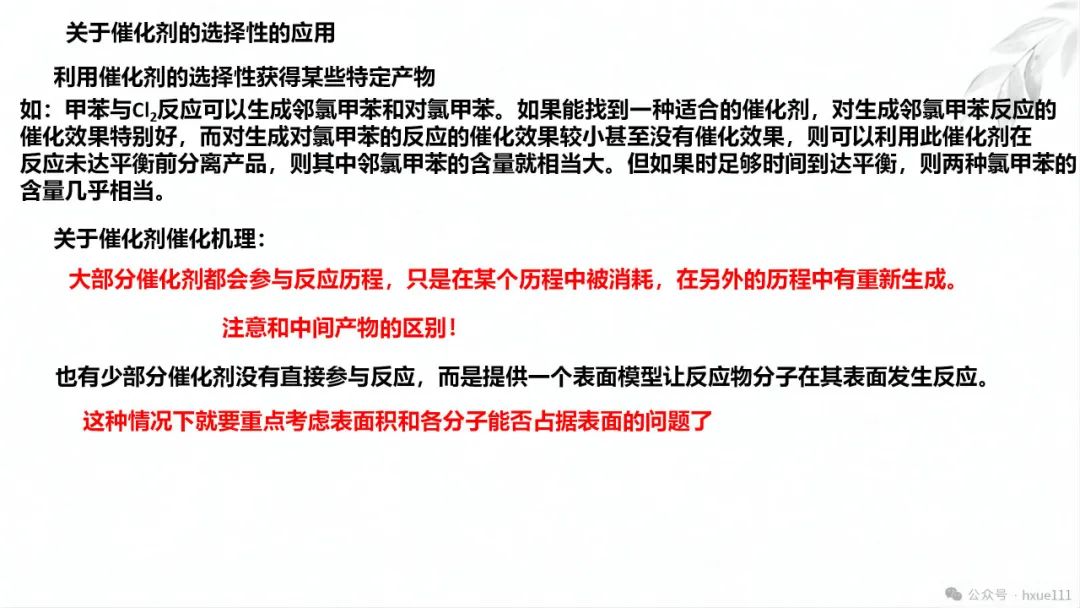 关于催化剂的选择性的应用

利用催化剂的选择性获得某些特定产物

如：甲苯与$Cl_2$反应可以生成邻氯甲苯和对氯甲苯。如果能找到一种适合的催化剂，对生成邻氯甲苯反应的催化效果特别好，而对生成对氯甲苯的反应的催化效果较小甚至没有催化效果，则可以利用此催化剂在反应未达平衡前分离产品，则其中邻氯甲苯的含量就相当大。但如果时足够时间到达平衡，则两种氯甲苯的含量几乎相当。

关于催化剂催化机理：

大部分催化剂都会参与反应历程，只是在某个历程中被消耗，在另外的历程中有重新生成。

注意和中间产物的区别！

也有少部分催化剂没有直接参与反应，而是提供一个表面模型让反应物分子在其表面发生反应。

这种情况下就要重点考虑表面积和各分子能否占据表面的问题了

公众号 · hxue111